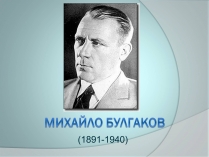 МИХАЙЛО БУЛГАКОВ
(1891-1940)